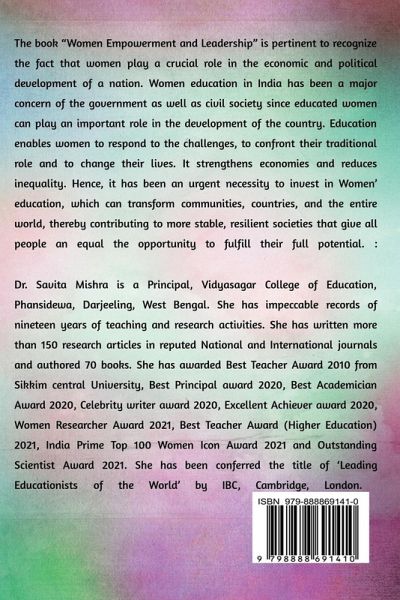 The book "Women Empowerment and Leadership" is pertinent to recognize the fact that women play a crucial role in the economic and political development of a nation. Women education in India has been a major concern of the government as well as civil society since educated women can play an important role in the development of the country. Education enables women to respond to the challenges, to confront their traditional role and to change their lives. It strengthens economies and reduces inequality. Hence, it has been an urgent necessity to invest in Women' education, which can transform communities, countries, and the entire world, thereby contributing to more stable, resilient societies that give all people an equal the opportunity to fulfill their full potential. :

Dr. Savita Mishra is a Principal, Vidyasagar College of Education, Phansidewa, Darjeeling, West Bengal. She has impeccable records of nineteen years of teaching and research activities. She has written more than 150 research articles in reputed National and International journals and authored 70 books. She has awarded Best Teacher Award 2010 from Sikkim central University, Best Principal award 2020, Best Academician Award 2020, Celebrity writer award 2020, Excellent Achiever award 2020, Women Researcher Award 2021, Best Teacher Award (Higher Education) 2021, India Prime Top 100 Women Icon Award 2021 and Outstanding Scientist Award 2021. She has been conferred the title of 'Leading Educationists of the World' by IBC, Cambridge, London.

ISBN 979-888869141-0

9 798888 691410